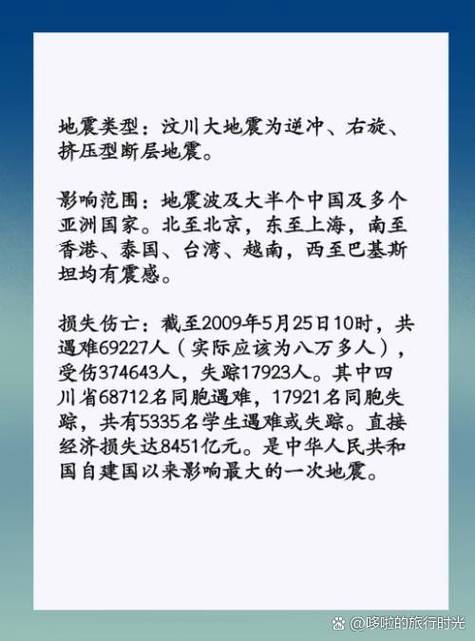 地震类型：汶川大地震为逆冲、右旋、挤压型断层地震。

影响范围：地震波及大半个中国及多个亚洲国家。北至北京，东至上海，南至香港、泰国、台湾、越南，西至巴基斯坦均有震感。

损失伤亡：截至2009年5月25日10时，共遇难69227人（实际应该为八万多人），受伤374643人，失踪17923人。其中四川省68712名同胞遇难，17921名同胞失踪，共有5335名学生遇难或失踪。直接经济损失达8451亿元。是中华人民共和国自建国以来影响最大的一次地震。

@哆啦的旅行时光